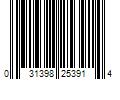 0 31398 25391 4